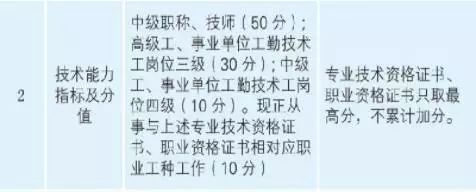 | 2 | 技术能力指标及分值 | 中级职称、技师（50分）；高级工、事业单位工勤技术工岗位三级（30分）；中级工、事业单位工勤技术工岗位四级（10分）。现正从事与上述专业技术资格证书、职业资格证书相对应职业工种工作（10分） | 专业技术资格证书、职业资格证书只取最高分，不累计加分。 |
|---|---|---|---|